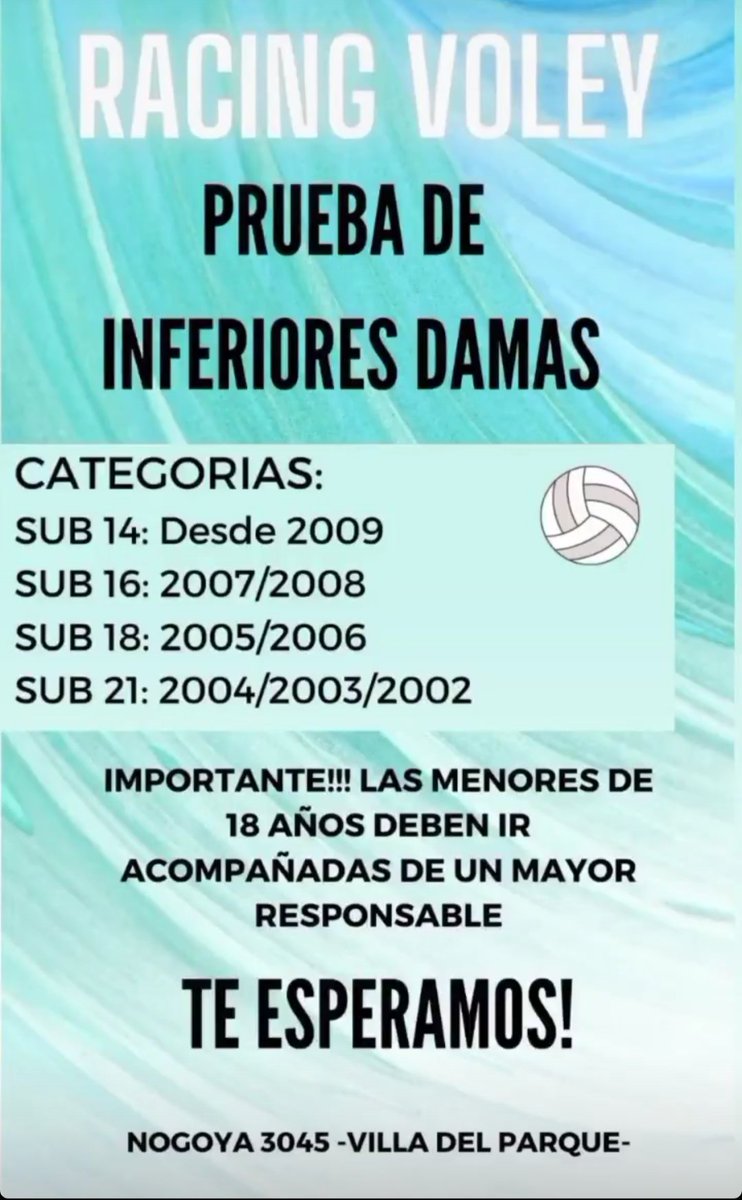 RACING VOLEY

PRUEBA DE INFERIORES DAMAS

CATEGORIAS:
SUB 14: Desde 2009
SUB 16: 2007/2008
SUB 18: 2005/2006
SUB 21: 2004/2003/2002

IMPORTANTE!!! LAS MENORES DE 18 AÑOS DEBEN IR ACOMPAÑADAS DE UN MAYOR RESPONSABLE

TE ESPERAMOS!

NOGOYA 3045 -VILLA DEL PARQUE-